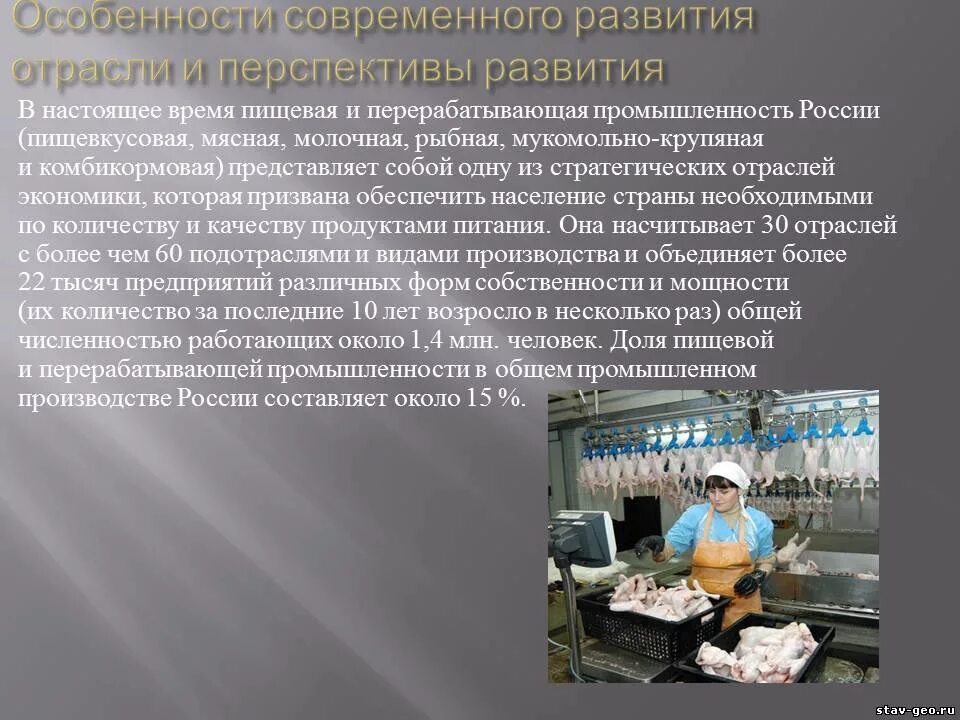 Особенности современного развития отрасли и перспективы развития

В настоящее время пищевая и перерабатывающая промышленность России (пищевкусовая, мясная, молочная, рыбная, мукомольно-крупяная и комбикормовая) представляет собой одну из стратегических отраслей экономики, которая призвана обеспечить население страны необходимыми по количеству и качеству продуктами питания. Она насчитывает 30 отраслей с более чем 60 подотраслями и видами производства и объединяет более 22 тысяч предприятий различных форм собственности и мощности (их количество за последние 10 лет возросло в несколько раз) общей численностью работающих около 1,4 млн. человек. Доля пищевой и перерабатывающей промышленности в общем промышленном производстве России составляет около 15 %.

stav-geo.ru